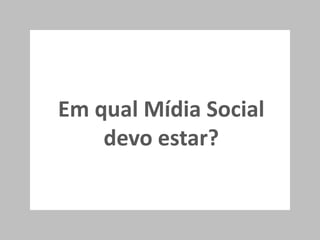 Em qual Mídia Social devo estar?